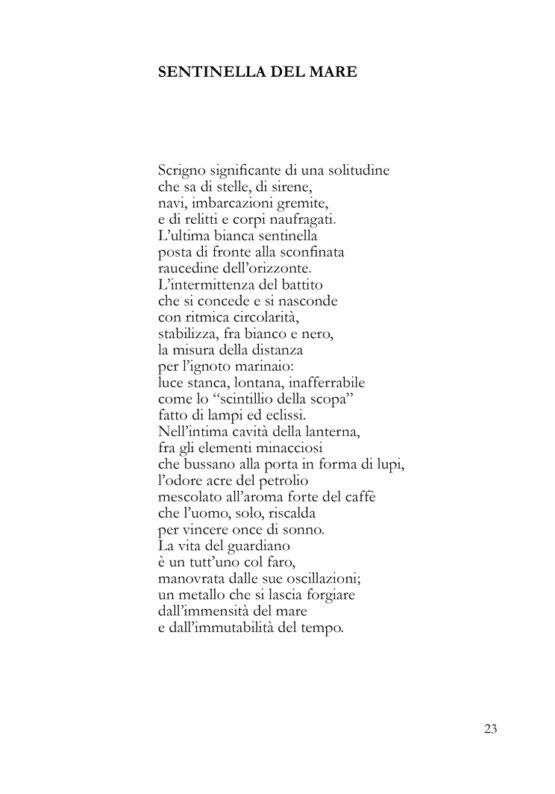 SENTINELLA DEL MARE

Scrigno significante di una solitudine
che sa di stelle, di sirene,
navi, imbarcazioni gremite,
e di relitti e corpi naufragati.
L'ultima bianca sentinella
posta di fronte alla sconfinata
raucedine dell'orizzonte.
L'intermittenza del battito
che si concede e si nasconde
con ritmica circolarità,
stabilizza, fra bianco e nero,
la misura della distanza
per l'ignoto marinaio:
luce stanca, lontana, inafferrabile
come lo "scintillio della scopa"
fatto di lampi ed eclissi.
Nell'intima cavità della lanterna,
fra gli elementi minacciosi
che bussano alla porta in forma di lupi,
l'odore acre del petrolio
mescolato all'aroma forte del caffè
che l'uomo, solo, riscalda
per vincere once di sonno.
La vita del guardiano
è un tutt'uno col faro,
manovrata dalle sue oscillazioni;
un metallo che si lascia forgiare
dall'immensità del mare
e dall'immutabilità del tempo.

23